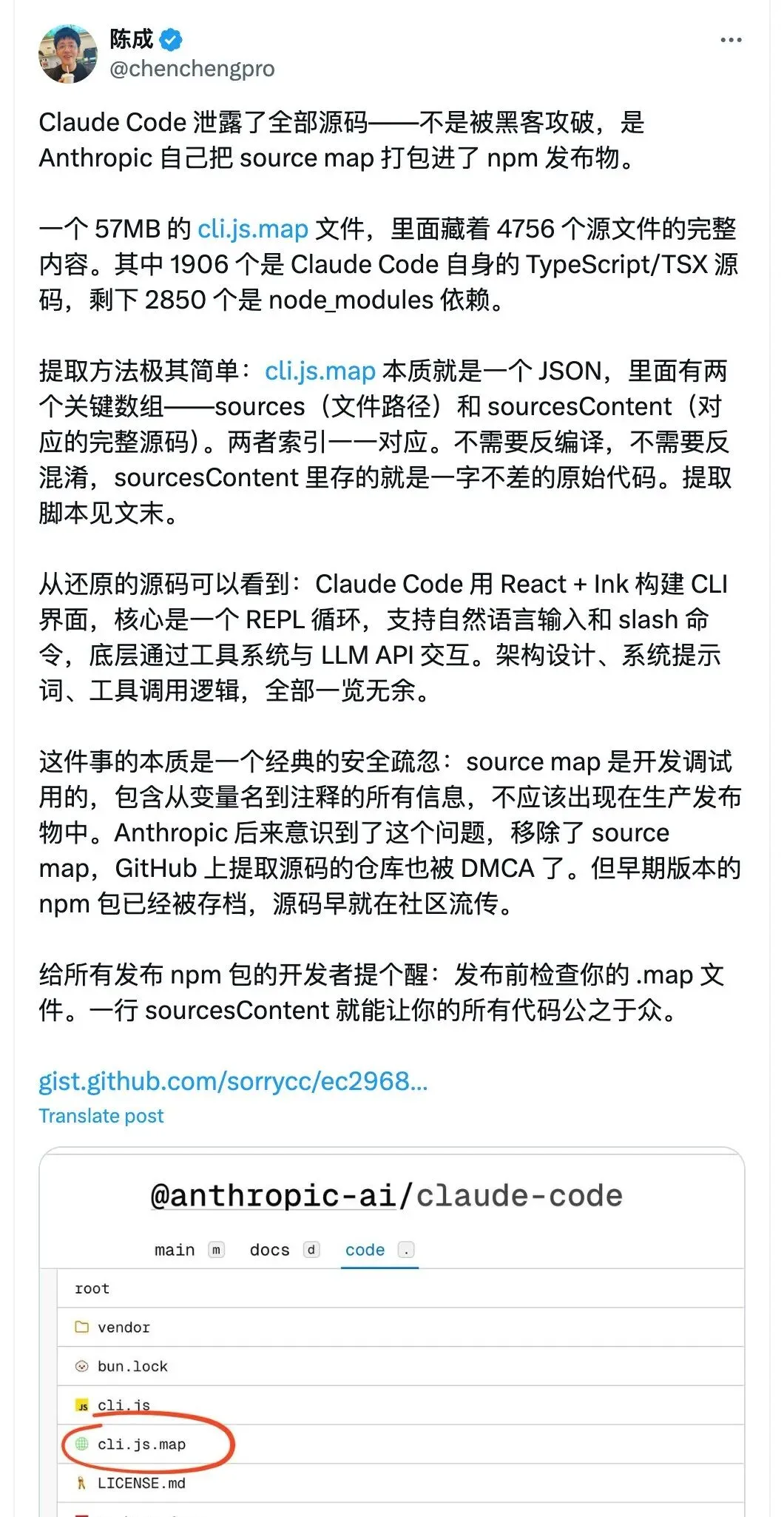 陈成
@chenchengpro

Claude Code 泄露了全部源码——不是被黑客攻破，是 Anthropic 自己把 source map 打包进了 npm 发布物。

一个 57MB 的 cli.js.map 文件，里面藏着 4756 个源文件的完整内容。其中 1906 个是 Claude Code 自身的 TypeScript/TSX 源码，剩下 2850 个是 node_modules 依赖。

提取方法极其简单：cli.js.map 本质就是一个 JSON，里面有两个关键数组——sources（文件路径）和 sourcesContent（对应的完整源码）。两者索引一一对应。不需要反编译，不需要反混淆，sourcesContent 里存的就是一字不差的原始代码。提取脚本见文末。

从还原的源码可以看到：Claude Code 用 React + Ink 构建 CLI 界面，核心是一个 REPL 循环，支持自然语言输入和 slash 命令，底层通过工具系统与 LLM API 交互。架构设计、系统提示词、工具调用逻辑，全部一览无余。

这件事的本质是一个经典的安全疏忽：source map 是开发调试用的，包含从变量名到注释的所有信息，不应该出现在生产发布物中。Anthropic 后来意识到了这个问题，移除了 source map，GitHub 上提取源码的仓库也被 DMCA 了。但早期版本的 npm 包已经被存档，源码早就在社区流传。

给所有发布 npm 包的开发者提个醒：发布前检查你的 .map 文件。一行 sourcesContent 就能让你的所有代码公之于众。

gist.github.com/sorrycc/ec2968...
Translate post

@anthropic-ai/claude-code

main m docs d code .

root
vendor
bun.lock
cli.js
cli.js.map
LICENSE.md